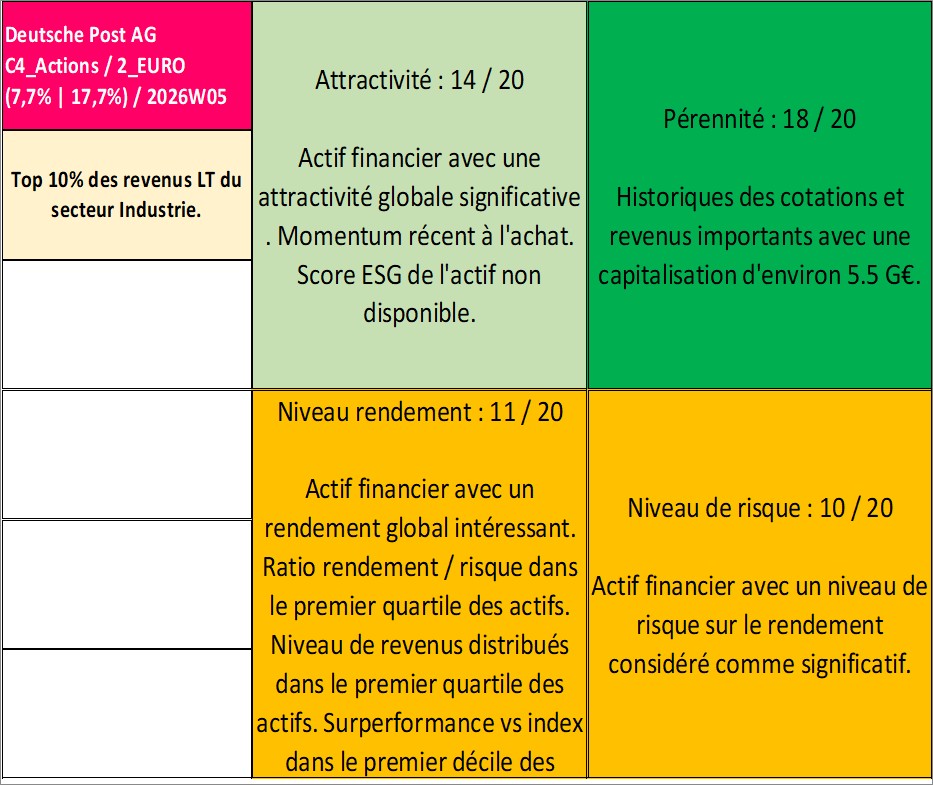 Deutsche Post AG
C4_Actions / 2_EURO
(7,7% | 17,7%) / 2026W05

Top 10% des revenus LT du secteur Industrie.

Attractivité : 14 / 20

Actif financier avec une attractivité globale significative . Momentum récent à l'achat. Score ESG de l'actif non disponible.

Pérennité : 18 / 20

Historiques des cotations et revenus importants avec une capitalisation d'environ 5.5 G€.

Niveau rendement : 11 / 20

Actif financier avec un rendement global intéressant. Ratio rendement / risque dans le premier quartile des actifs. Niveau de revenus distribués dans le premier quartile des actifs. Surperformance vs index dans le premier décile des

Niveau de risque : 10 / 20

Actif financier avec un niveau de risque sur le rendement considéré comme significatif.